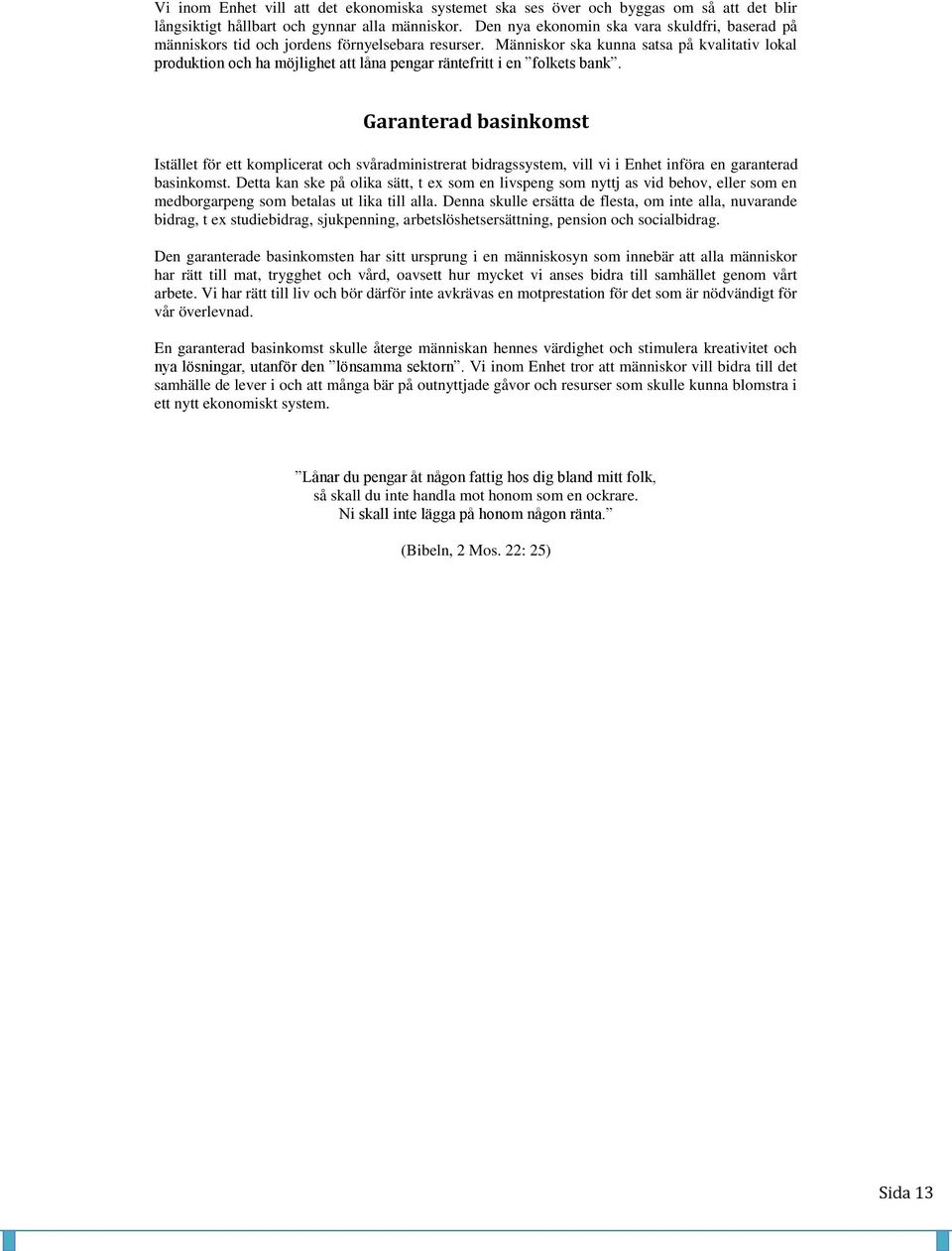 Vi inom Enhet vill att det ekonomiska systemet ska ses över och byggas om så att det blir långsiktigt hållbart och gynnar alla människor. Den nya ekonomin ska vara skuldfri, baserad på människors tid och jordens förnyelsebara resurser. Människor ska kunna satsa på kvalitativ lokal produktion och ha möjlighet att låna pengar räntefritt i en ”folkets bank”.

Garanterad basinkomst

Istället för ett komplicerat och svåradministrerat bidragssystem, vill vi i Enhet införa en garanterad basinkomst. Detta kan ske på olika sätt, t ex som en livspeng som nyttj as vid behov, eller som en medborgarpeng som betalas ut lika till alla. Denna skulle ersätta de flesta, om inte alla, nuvarande bidrag, t ex studiebidrag, sjukpenning, arbetslöshetsersättning, pension och socialbidrag.

Den garanterade basinkomsten har sitt ursprung i en människosyn som innebär att alla människor har rätt till mat, trygghet och vård, oavsett hur mycket vi anses bidra till samhället genom vårt arbete. Vi har rätt till liv och bör därför inte avkrävas en motprestation för det som är nödvändigt för vår överlevnad.

En garanterad basinkomst skulle återge människan hennes värdighet och stimulera kreativitet och nya lösningar, utanför den ”lönsamma sektorn”. Vi inom Enhet tror att människor vill bidra till det samhälle de lever i och att många bär på outnyttjade gåvor och resurser som skulle kunna blomstra i ett nytt ekonomiskt system.

”Lånar du pengar åt någon fattig hos dig bland mitt folk,
så skall du inte handla mot honom som en ockrare.
Ni skall inte lägga på honom någon ränta.”

(Bibeln, 2 Mos. 22: 25)

Sida 13